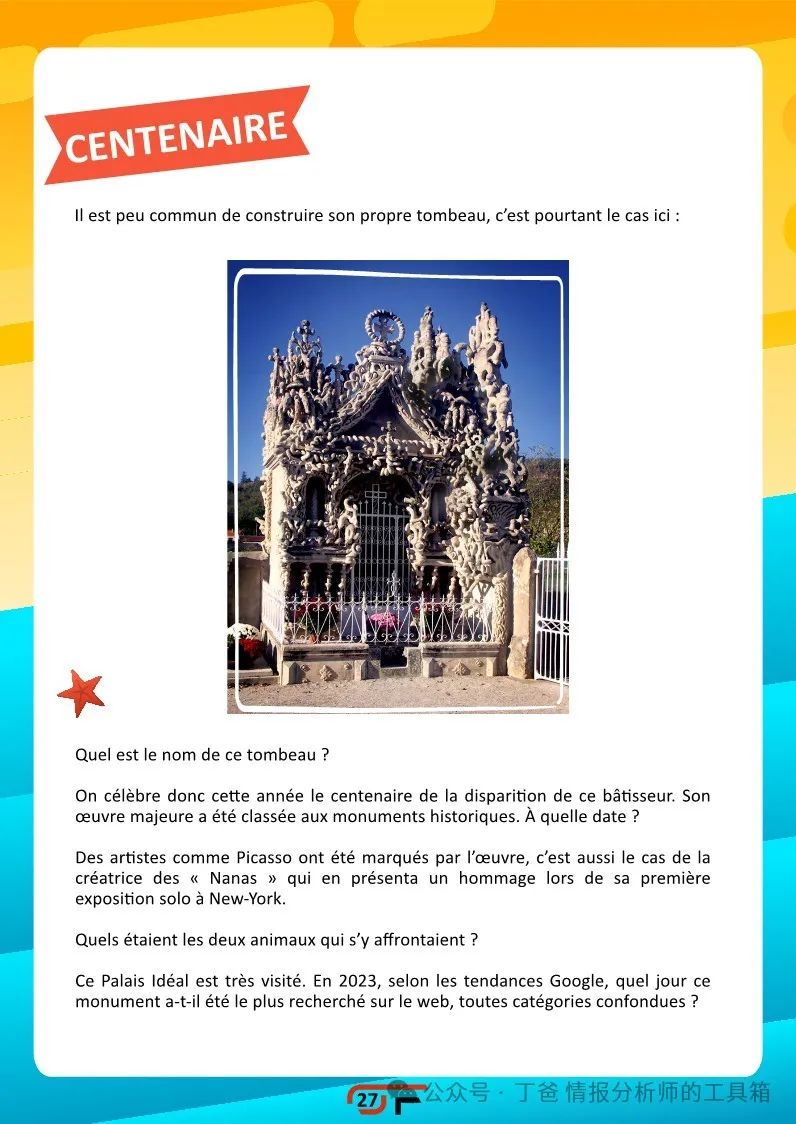 CENTENAIRE

Il est peu commun de construire son propre tombeau, c'est pourtant le cas ici :

Quel est le nom de ce tombeau ?

On célèbre donc cette année le centenaire de la disparition de ce bâtisseur. Son œuvre majeure a été classée aux monuments historiques. À quelle date ?

Des artistes comme Picasso ont été marqués par l'œuvre, c'est aussi le cas de la créatrice des « Nanas » qui en présenta un hommage lors de sa première exposition solo à New-York.

Quels étaient les deux animaux qui s'y affrontaient ?

Ce Palais Idéal est très visité. En 2023, selon les tendances Google, quel jour ce monument a-t-il été le plus recherché sur le web, toutes catégories confondues ?

27

公众号 · 丁爸 情报分析师的工具箱